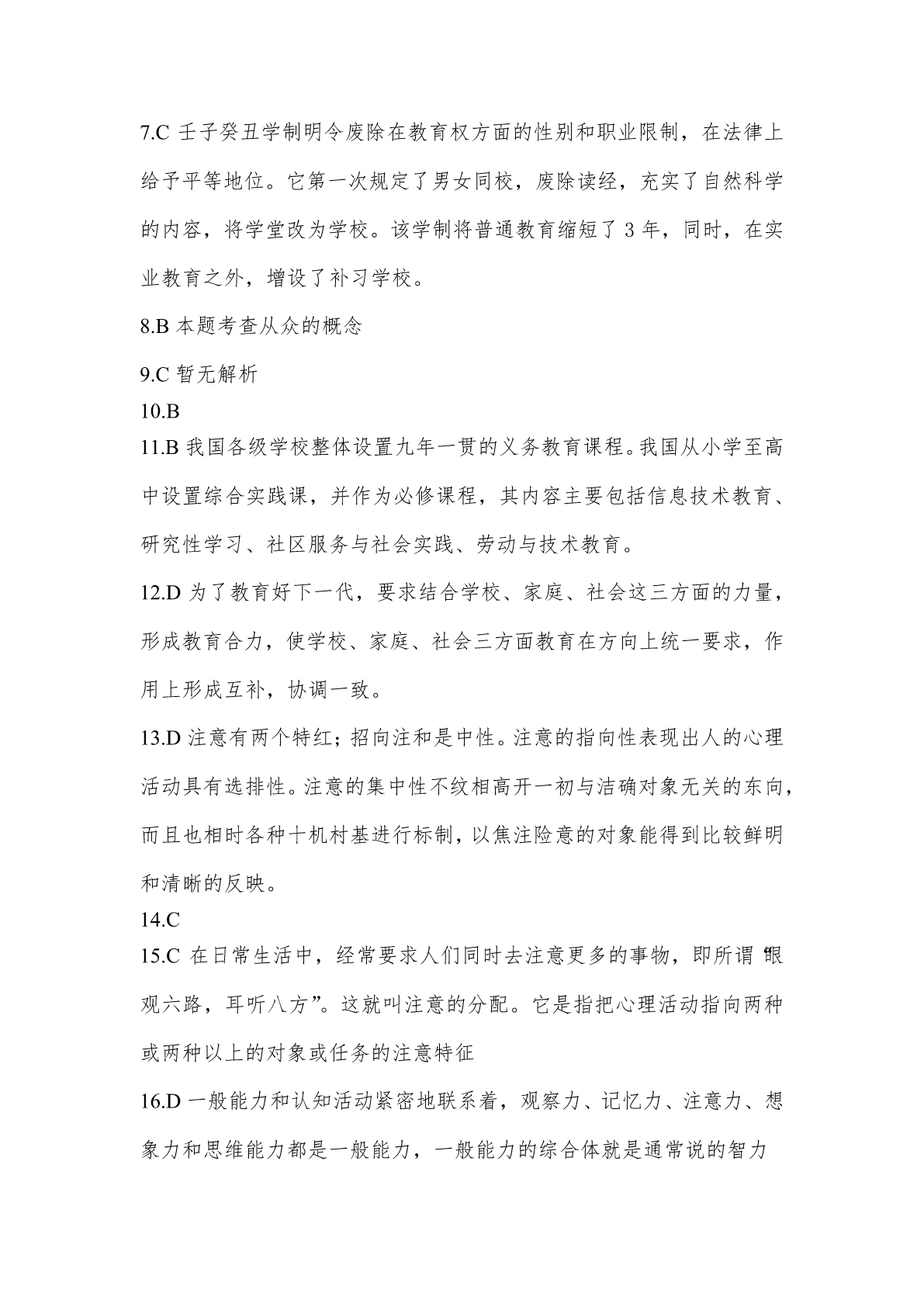 7.C 壬子癸丑学制明令废除在教育权方面的性别和职业限制，在法律上给予平等地位。它第一次规定了男女同校，废除读经，充实了自然科学的内容，将学堂改为学校。该学制将普通教育缩短了 3 年，同时，在实业教育之外，增设了补习学校。

8.B 本题考查从众的概念

9.C 暂无解析

10.B

11.B 我国各级学校整体设置九年一贯的义务教育课程。我国从小学至高中设置综合实践课，并作为必修课程，其内容主要包括信息技术教育、研究性学习、社区服务与社会实践、劳动与技术教育。

12.D 为了教育好下一代，要求结合学校、家庭、社会这三方面的力量，形成教育合力，使学校、家庭、社会三方面教育在方向上统一要求，作用上形成互补，协调一致。

13.D 注意有两个特红；招向注和是中性。注意的指向性表现出人的心理活动具有选排性。注意的集中性不纹相高开一初与洁确对象无关的东向，而且也相时各种十机村基进行标制，以焦注险意的对象能得到比较鲜明和清晰的反映。

14.C

15.C 在日常生活中，经常要求人们同时去注意更多的事物，即所谓“眼观六路，耳听八方”。这就叫注意的分配。它是指把心理活动指向两种或两种以上的对象或任务的注意特征

16.D 一般能力和认知活动紧密地联系着，观察力、记忆力、注意力、想象力和思维能力都是一般能力，一般能力的综合体就是通常说的智力